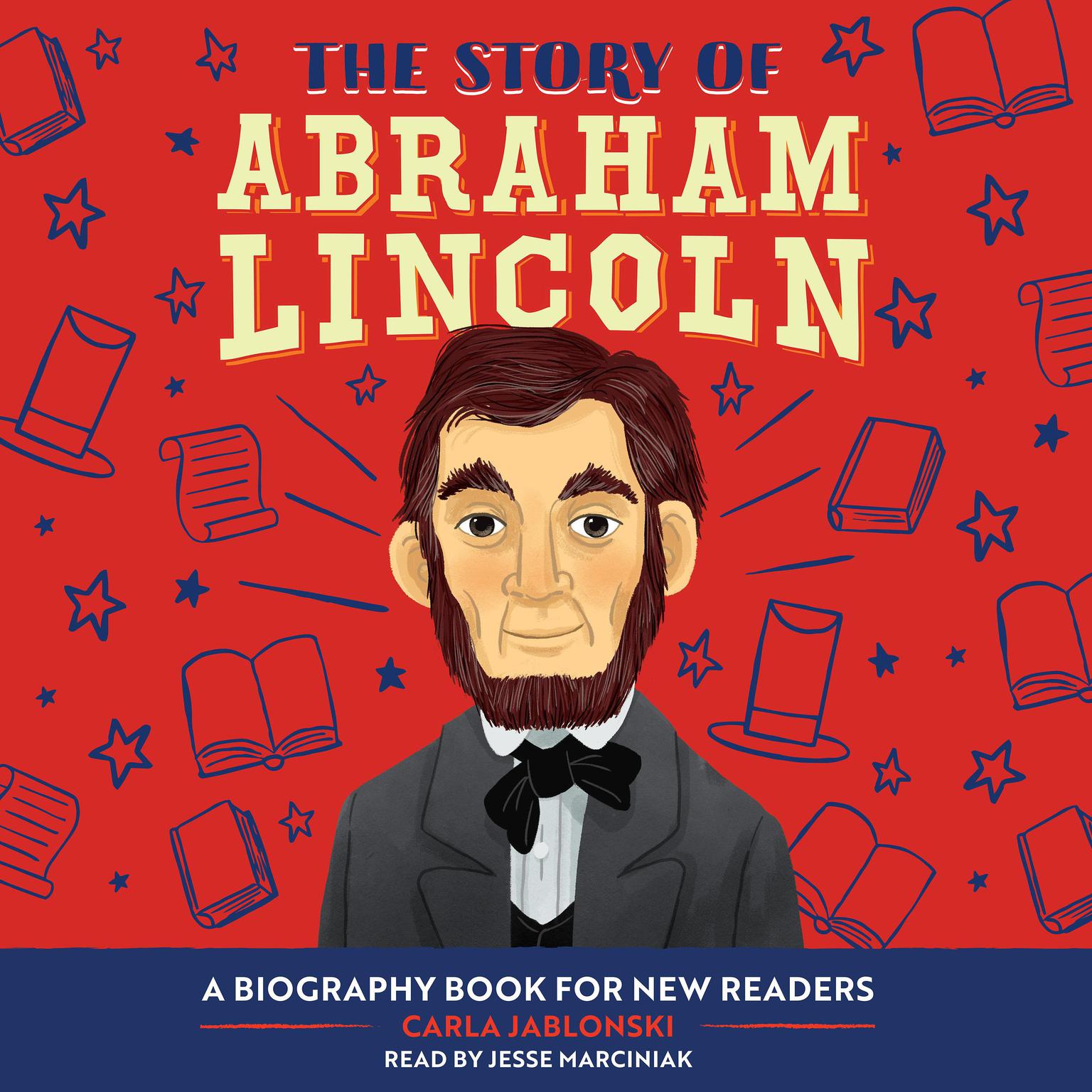 THE STORY OF
ABRAHAM LINCOLN

A BIOGRAPHY BOOK FOR NEW READERS
CARLA JABLONSKI
READ BY JESSE MARCINIAK